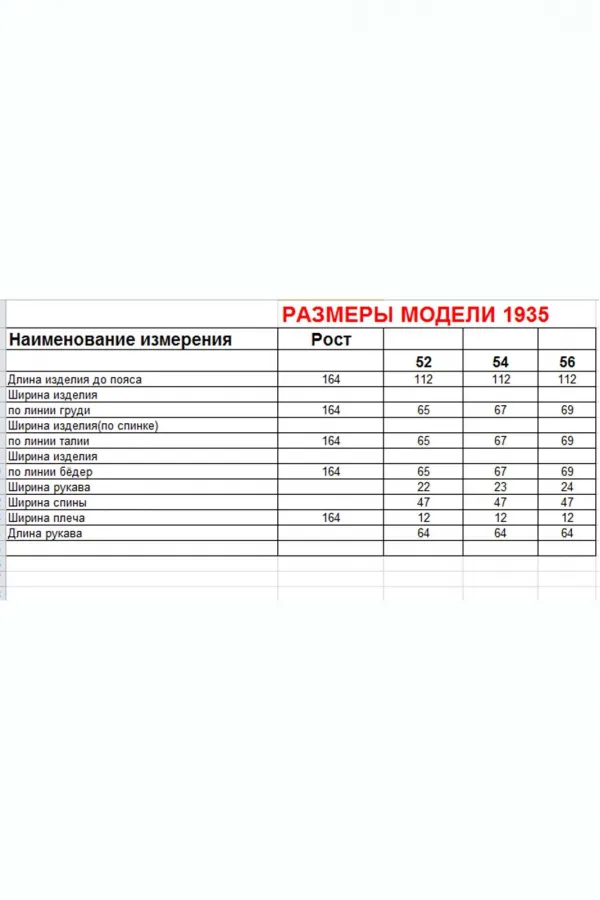 РАЗМЕРЫ МОДЕЛИ 1935

| Наименование измерения | Рост | | | |
|---|---|---|---|---|
| | | 52 | 54 | 56 |
| Длина изделия до пояса | 164 | 112 | 112 | 112 |
| Ширина изделия | | | | |
| по линии груди | 164 | 65 | 67 | 69 |
| Ширина изделия(по спинке) | | | | |
| по линии талии | 164 | 65 | 67 | 69 |
| Ширина изделия | | | | |
| по линии бёдер | 164 | 65 | 67 | 69 |
| Ширина рукава | | 22 | 23 | 24 |
| Ширина спины | | 47 | 47 | 47 |
| Ширина плеча | 164 | 12 | 12 | 12 |
| Длина рукава | | 64 | 64 | 64 |